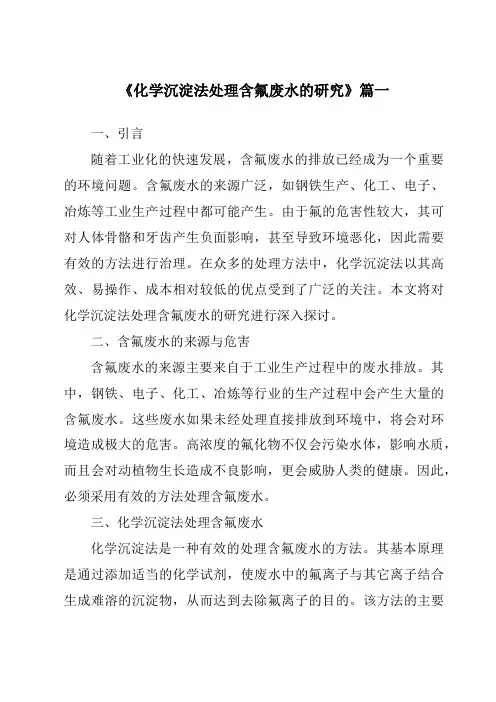 《化学沉淀法处理含氟废水的研究》篇一

一、引言

随着工业化的快速发展，含氟废水的排放已经成为一个重要的环境问题。含氟废水的来源广泛，如钢铁生产、化工、电子、冶炼等工业生产过程中都可能产生。由于氟的危害性较大，其可对人体骨骼和牙齿产生负面影响，甚至导致环境恶化，因此需要有效的方法进行治理。在众多的处理方法中，化学沉淀法以其高效、易操作、成本相对较低的优点受到了广泛的关注。本文将对化学沉淀法处理含氟废水的研究进行深入探讨。

二、含氟废水的来源与危害

含氟废水的来源主要来自于工业生产过程中的废水排放。其中，钢铁、电子、化工、冶炼等行业的生产过程中会产生大量的含氟废水。这些废水如果未经处理直接排放到环境中，将会对环境造成极大的危害。高浓度的氟化物不仅会污染水体，影响水质，而且会对动植物生长造成不良影响，更会威胁人类的健康。因此，必须采用有效的方法处理含氟废水。

三、化学沉淀法处理含氟废水

化学沉淀法是一种有效的处理含氟废水的方法。其基本原理是通过添加适当的化学试剂，使废水中的氟离子与其它离子结合生成难溶的沉淀物，从而达到去除氟离子的目的。该方法的主要